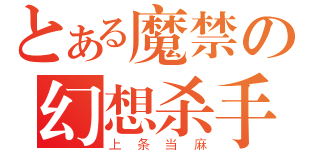 とある魔禁の
幻想杀手
上条当麻